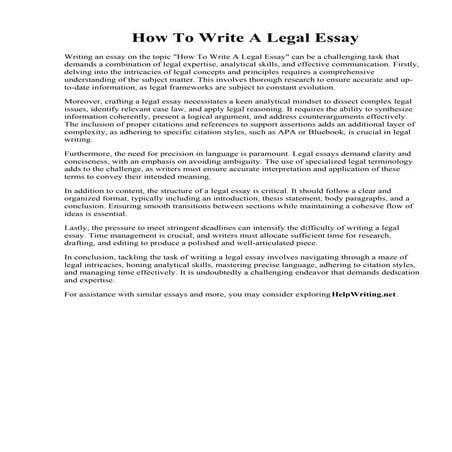 How To Write A Legal Essay

Writing an essay on the topic "How To Write A Legal Essay" can be a challenging task that demands a combination of legal expertise, analytical skills, and effective communication. Firstly, delving into the intricacies of legal concepts and principles requires a comprehensive understanding of the subject matter. This involves thorough research to ensure accurate and up-to-date information, as legal frameworks are subject to constant evolution.

Moreover, crafting a legal essay necessitates a keen analytical mindset to dissect complex legal issues, identify relevant case law, and apply legal reasoning. It requires the ability to synthesize information coherently, present a logical argument, and address counterarguments effectively. The inclusion of proper citations and references to support assertions adds an additional layer of complexity, as adhering to specific citation styles, such as APA or Bluebook, is crucial in legal writing.

Furthermore, the need for precision in language is paramount. Legal essays demand clarity and conciseness, with an emphasis on avoiding ambiguity. The use of specialized legal terminology adds to the challenge, as writers must ensure accurate interpretation and application of these terms to convey their intended meaning.

In addition to content, the structure of a legal essay is critical. It should follow a clear and organized format, typically including an introduction, thesis statement, body paragraphs, and a conclusion. Ensuring smooth transitions between sections while maintaining a cohesive flow of ideas is essential.

Lastly, the pressure to meet stringent deadlines can intensify the difficulty of writing a legal essay. Time management is crucial, and writers must allocate sufficient time for research, drafting, and editing to produce a polished and well-articulated piece.

In conclusion, tackling the task of writing a legal essay involves navigating through a maze of legal intricacies, honing analytical skills, mastering precise language, adhering to citation styles, and managing time effectively. It is undoubtedly a challenging endeavor that demands dedication and expertise.

For assistance with similar essays and more, you may consider exploring HelpWriting.net.